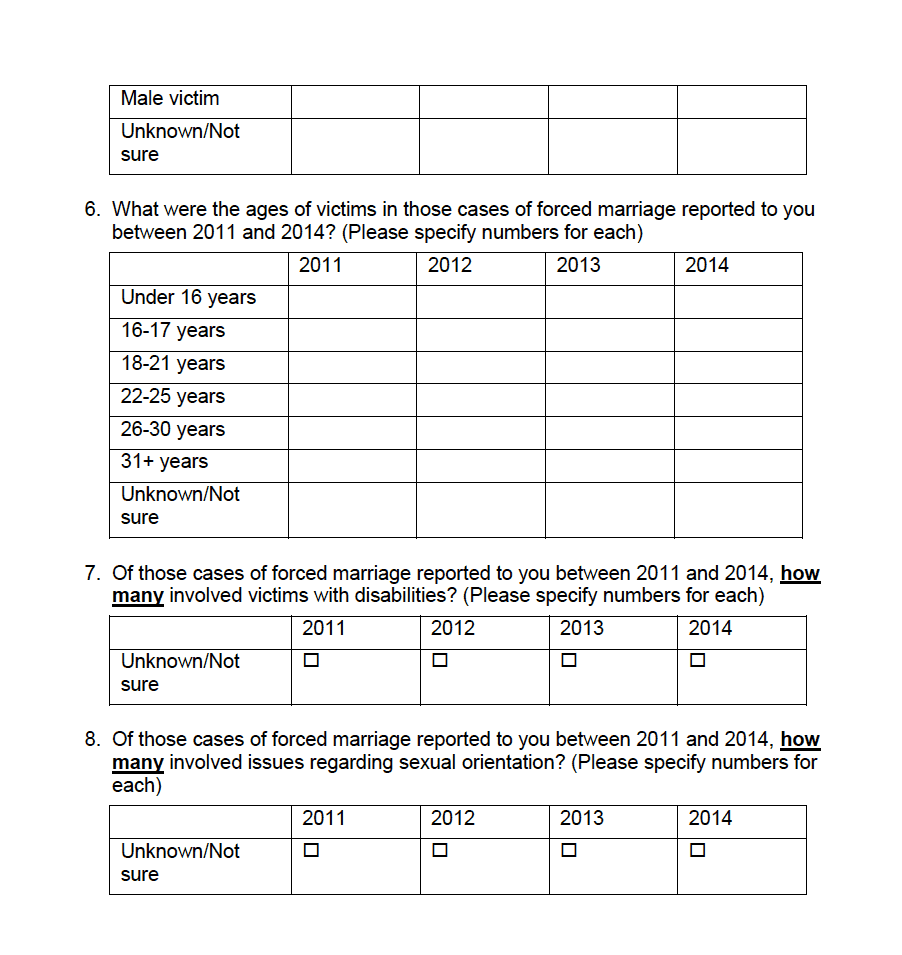 | Male victim | | | | |
|---|---|---|---|---|
| Unknown/Not sure | | | | |

6. What were the ages of victims in those cases of forced marriage reported to you between 2011 and 2014? (Please specify numbers for each)

| | 2011 | 2012 | 2013 | 2014 |
|---|---|---|---|---|
| Under 16 years | | | | |
| 16-17 years | | | | |
| 18-21 years | | | | |
| 22-25 years | | | | |
| 26-30 years | | | | |
| 31+ years | | | | |
| Unknown/Not sure | | | | |

7. Of those cases of forced marriage reported to you between 2011 and 2014, how many involved victims with disabilities? (Please specify numbers for each)

| | 2011 | 2012 | 2013 | 2014 |
|---|---|---|---|---|
| Unknown/Not sure | ☐ | ☐ | ☐ | ☐ |

8. Of those cases of forced marriage reported to you between 2011 and 2014, how many involved issues regarding sexual orientation? (Please specify numbers for each)

| | 2011 | 2012 | 2013 | 2014 |
|---|---|---|---|---|
| Unknown/Not sure | ☐ | ☐ | ☐ | ☐ |